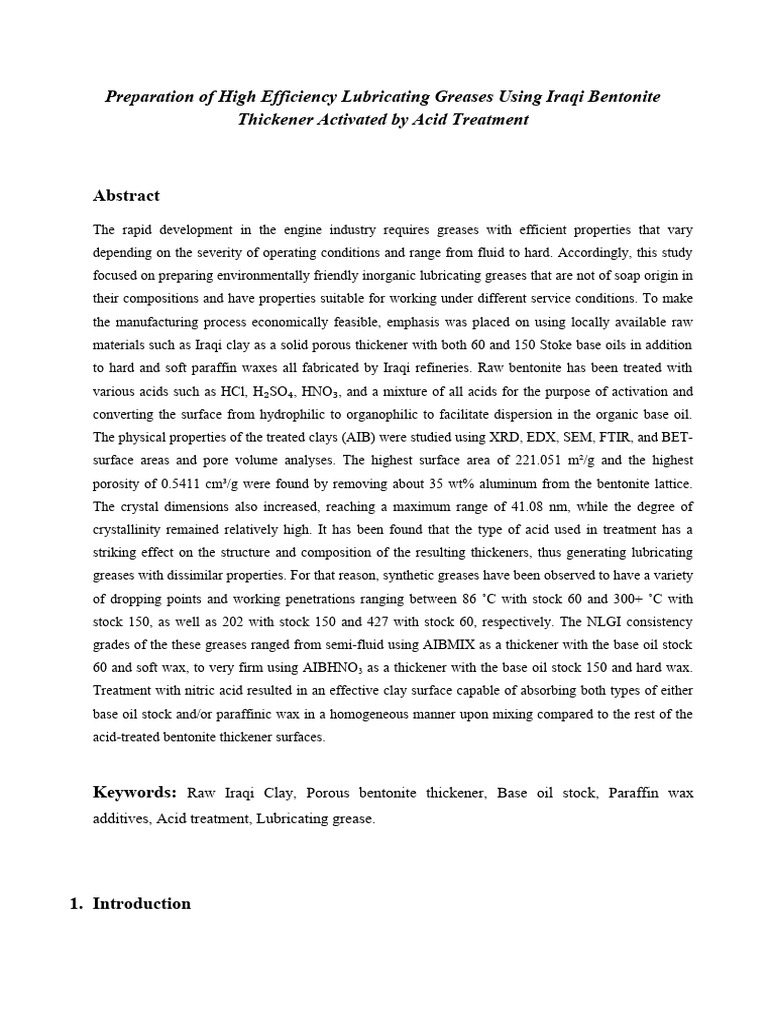 Preparation of High Efficiency Lubricating Greases Using Iraqi Bentonite Thickener Activated by Acid Treatment

Abstract

The rapid development in the engine industry requires greases with efficient properties that vary depending on the severity of operating conditions and range from fluid to hard. Accordingly, this study focused on preparing environmentally friendly inorganic lubricating greases that are not of soap origin in their compositions and have properties suitable for working under different service conditions. To make the manufacturing process economically feasible, emphasis was placed on using locally available raw materials such as Iraqi clay as a solid porous thickener with both 60 and 150 Stoke base oils in addition to hard and soft paraffin waxes all fabricated by Iraqi refineries. Raw bentonite has been treated with various acids such as HCl, $H_2SO_4$, $HNO_3$, and a mixture of all acids for the purpose of activation and converting the surface from hydrophilic to organophilic to facilitate dispersion in the organic base oil. The physical properties of the treated clays (AIB) were studied using XRD, EDX, SEM, FTIR, and BET-surface areas and pore volume analyses. The highest surface area of 221.051 m²/g and the highest porosity of 0.5411 cm³/g were found by removing about 35 wt% aluminum from the bentonite lattice. The crystal dimensions also increased, reaching a maximum range of 41.08 nm, while the degree of crystallinity remained relatively high. It has been found that the type of acid used in treatment has a striking effect on the structure and composition of the resulting thickeners, thus generating lubricating greases with dissimilar properties. For that reason, synthetic greases have been observed to have a variety of dropping points and working penetrations ranging between 86 ˚C with stock 60 and 300+ ˚C with stock 150, as well as 202 with stock 150 and 427 with stock 60, respectively. The NLGI consistency grades of the these greases ranged from semi-fluid using AIBMIX as a thickener with the base oil stock 60 and soft wax, to very firm using $AIBHNO_3$ as a thickener with the base oil stock 150 and hard wax. Treatment with nitric acid resulted in an effective clay surface capable of absorbing both types of either base oil stock and/or paraffinic wax in a homogeneous manner upon mixing compared to the rest of the acid-treated bentonite thickener surfaces.

Keywords: Raw Iraqi Clay, Porous bentonite thickener, Base oil stock, Paraffin wax additives, Acid treatment, Lubricating grease.

1. Introduction